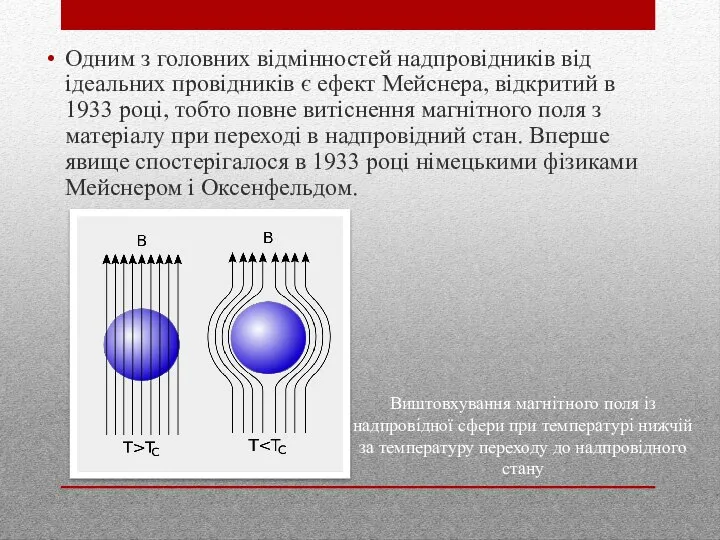 • Одним з головних відмінностей надпровідників від ідеальних провідників є ефект Мейснера, відкритий в 1933 році, тобто повне витіснення магнітного поля з матеріалу при переході в надпровідний стан. Вперше явище спостерігалося в 1933 році німецькими фізиками Мейснером і Оксенфельдом.

B

B

$T>T_C$

$T<T_C$

Виштовхування магнітного поля із надпровідної сфери при температурі нижчій за температуру переходу до надпровідного стану